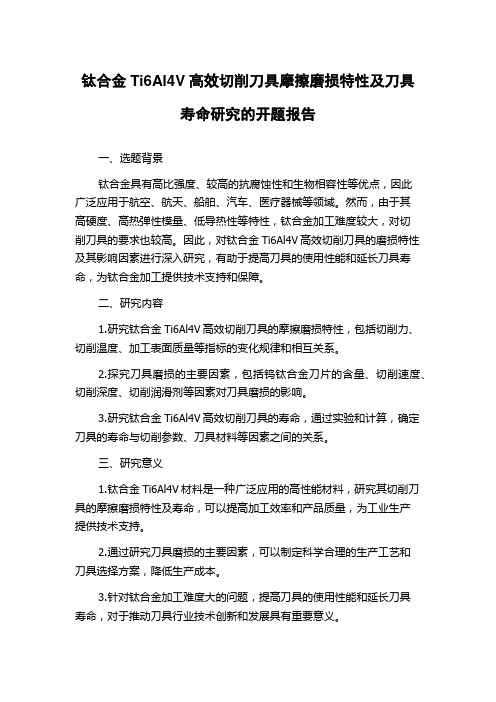 钛合金 Ti6Al4V 高效切削刀具摩擦磨损特性及刀具寿命研究的开题报告

一、选题背景

钛合金具有高比强度、较高的抗腐蚀性和生物相容性等优点，因此广泛应用于航空、航天、船舶、汽车、医疗器械等领域。然而，由于其高硬度、高热弹性模量、低导热性等特性，钛合金加工难度较大，对切削刀具的要求也较高。因此，对钛合金 Ti6Al4V 高效切削刀具的磨损特性及其影响因素进行深入研究，有助于提高刀具的使用性能和延长刀具寿命，为钛合金加工提供技术支持和保障。

二、研究内容

1.研究钛合金 Ti6Al4V 高效切削刀具的摩擦磨损特性，包括切削力、切削温度、加工表面质量等指标的变化规律和相互关系。

2.探究刀具磨损的主要因素，包括钨钛合金刀片的含量、切削速度、切削深度、切削润滑剂等因素对刀具磨损的影响。

3.研究钛合金 Ti6Al4V 高效切削刀具的寿命，通过实验和计算，确定刀具的寿命与切削参数、刀具材料等因素之间的关系。

三、研究意义

1.钛合金 Ti6Al4V 材料是一种广泛应用的高性能材料，研究其切削刀具的摩擦磨损特性及寿命，可以提高加工效率和产品质量，为工业生产提供技术支持。

2.通过研究刀具磨损的主要因素，可以制定科学合理的生产工艺和刀具选择方案，降低生产成本。

3.针对钛合金加工难度大的问题，提高刀具的使用性能和延长刀具寿命，对于推动刀具行业技术创新和发展具有重要意义。